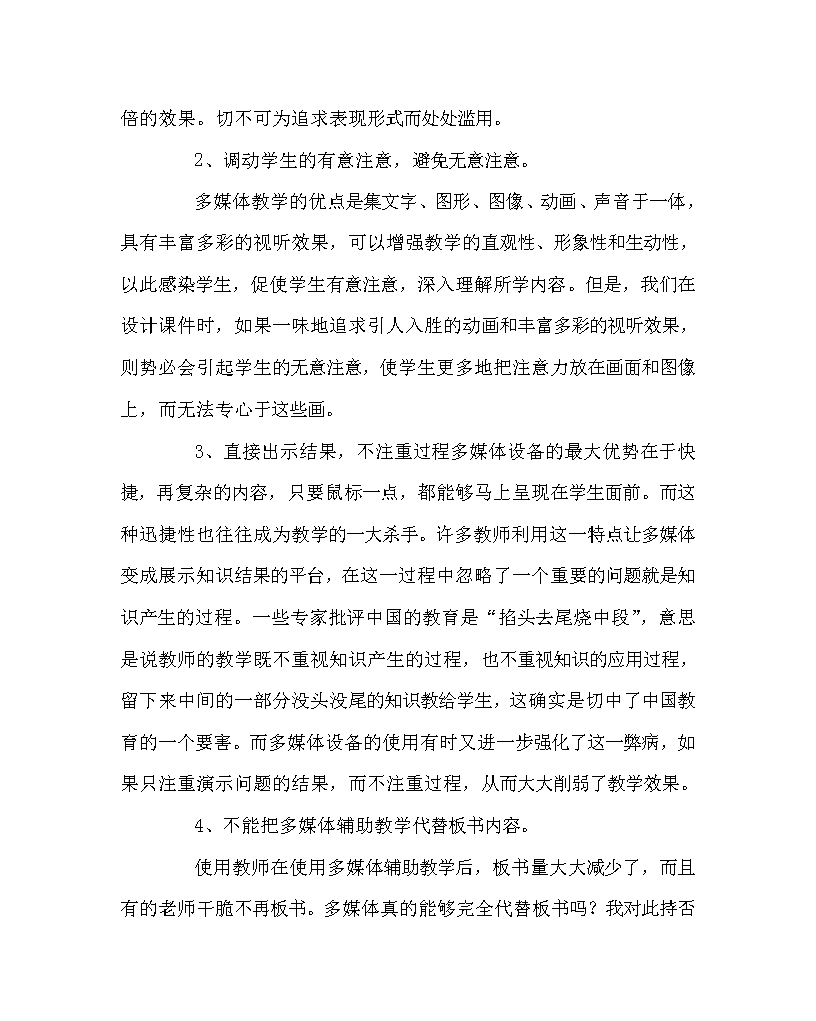 倍的效果。切不可为追求表现形式而处处滥用。

2、调动学生的有意注意，避免无意注意。

多媒体教学的优点是集文字、图形、图像、动画、声音于一体，具有丰富多彩的视听效果，可以增强教学的直观性、形象性和生动性，以此感染学生，促使学生有意注意，深入理解所学内容。但是，我们在设计课件时，如果一味地追求引人入胜的动画和丰富多彩的视听效果，则势必会引起学生的无意注意，使学生更多地把注意力放在画面和图像上，而无法专心于这些画。

3、直接出示结果，不注重过程多媒体设备的最大优势在于快捷，再复杂的内容，只要鼠标一点，都能够马上呈现在学生面前。而这种迅捷性也往往成为教学的一大杀手。许多教师利用这一特点让多媒体变成展示知识结果的平台，在这一过程中忽略了一个重要的问题就是知识产生的过程。一些专家批评中国的教育是“掐头去尾烧中段”，意思是说教师的教学既不重视知识产生的过程，也不重视知识的应用过程，留下来中间的一部分没头没尾的知识教给学生，这确实是切中了中国教育的一个要害。而多媒体设备的使用有时又进一步强化了这一弊病，如果只注重演示问题的结果，而不注重过程，从而大大削弱了教学效果。

4、不能把多媒体辅助教学代替板书内容。

使用教师在使用多媒体辅助教学后，板书量大大减少了，而且有的老师干脆不再板书。多媒体真的能够完全代替板书吗？我对此持否